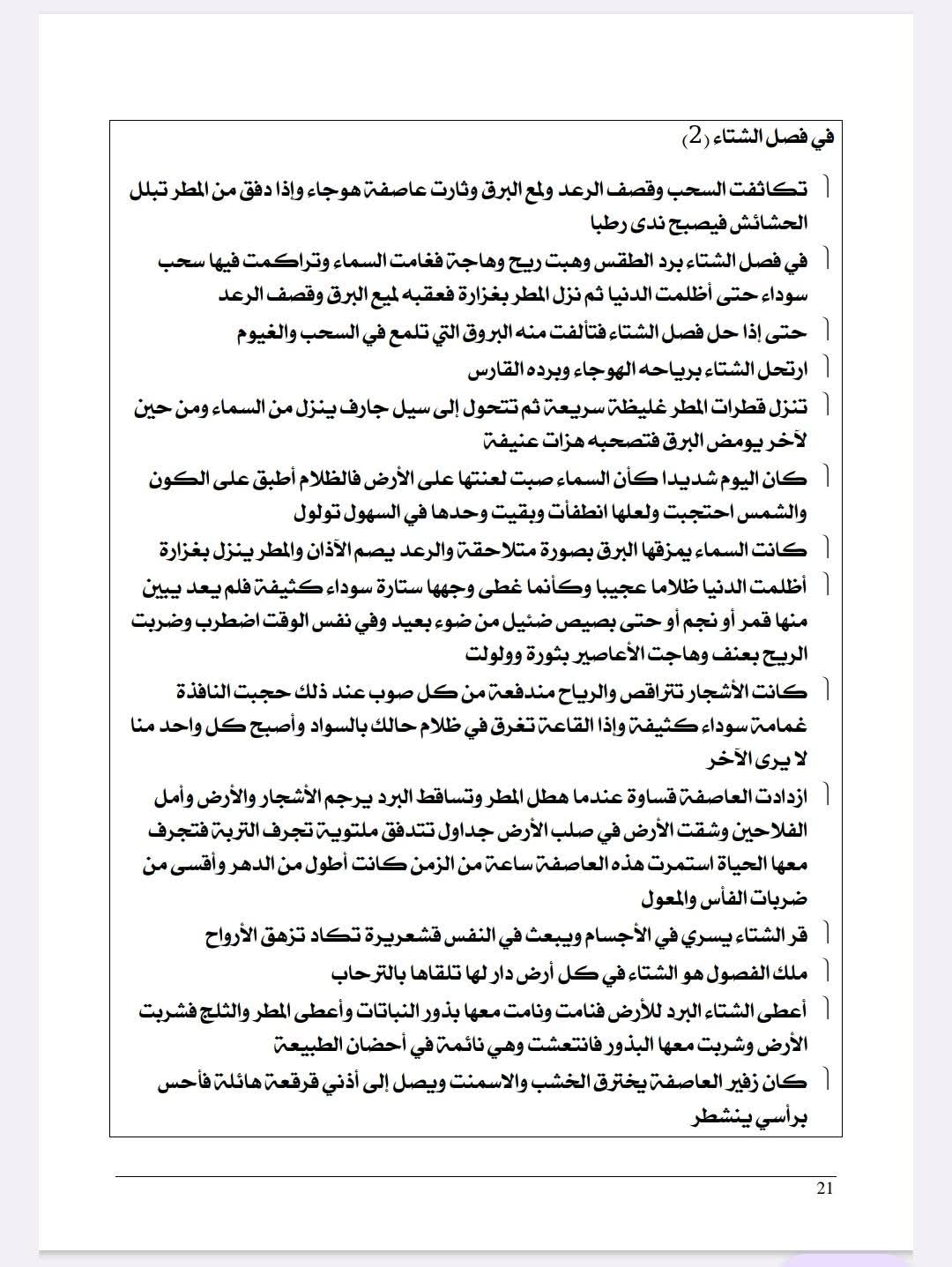 في فصل الشتاء (2)

تكاثفت السحب وقصف الرعد ولمع البرق وثارت عاصفة هوجاء وإذا دفق من المطر تبلل الحشائش فيصبح ندى رطبا

في فصل الشتاء برد الطقس وهبت ريح وهاجة فغامت السماء وتراكمت فيها سحب سوداء حتى أظلمت الدنيا ثم نزل المطر بغزارة فعقبه لميع البرق وقصف الرعد

حتى إذا حل فصل الشتاء فتألفت منه البروق التي تلمع في السحب والغيوم

ارتحل الشتاء برياحه الهوجاء وبرده القارس

تنزل قطرات المطر غليظة سريعة ثم تتحول إلى سيل جارف ينزل من السماء ومن حين لآخر يومض البرق فتصحبه هزات عنيفة

كان اليوم شديدا كأن السماء صبت لعنتها على الأرض فالظلام أطبق على الكون والشمس احتجبت ولعلها انطفأت وبقيت وحدها في السهول تولول

كانت السماء يمزقها البرق بصورة متلاحقة والرعد يصم الآذان والمطر ينزل بغزارة

أظلمت الدنيا ظلاما عجيبا وكأنما غطى وجهها ستارة سوداء كثيفة فلم يعد يبين منها قمر أو نجم أو حتى بصيص ضئيل من ضوء بعيد وفي نفس الوقت اضطرب وضربت الريح بعنف وهاجت الأعاصير بثورة وولولت

كانت الأشجار تتراقص والرياح مندفعة من كل صوب عند ذلك حجبت النافذة غمامة سوداء كثيفة وإذا القاعة تغرق في ظلام حالك بالسواد وأصبح كل واحد منا لا يرى الآخر

ازدادت العاصفة قساوة عندما هطل المطر وتساقط البرد يرجم الأشجار والأرض وأمل الفلاحين وشقت الأرض في صلب الأرض جداول تتدفق ملتوية تجرف التربة فتجرف معها الحياة استمرت هذه العاصفة ساعة من الزمن كانت أطول من الدهر وأقسى من ضربات الفأس والمعول

قر الشتاء يسري في الأجسام ويبعث في النفس قشعريرة تكاد تزهق الأرواح

ملك الفصول هو الشتاء في كل أرض دار لها تلقاها بالترحاب

أعطى الشتاء البرد للأرض فنامت ونامت معها بذور النباتات وأعطى المطر والثلج فشربت الأرض وشربت معها البذور فانتعشت وهي نائمة في أحضان الطبيعة

كان زفير العاصفة يخترق الخشب والاسمنت ويصل إلى أذني قرقعة هائلة فأحس برأسي ينشطر

21